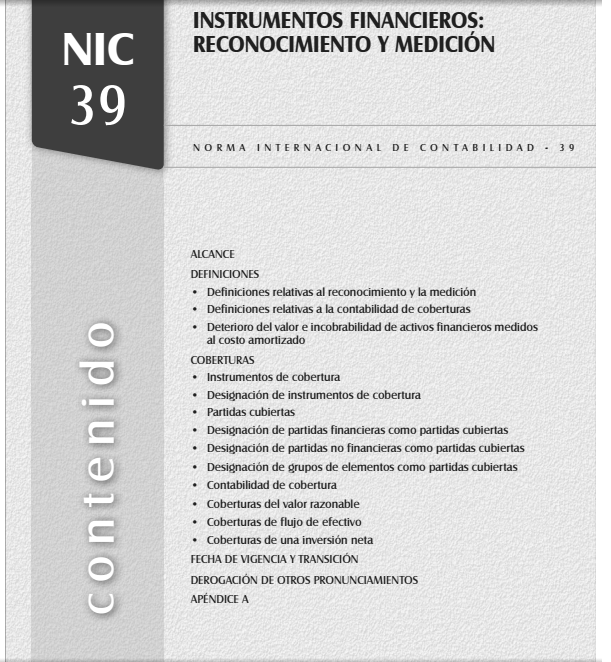 NIC
39

INSTRUMENTOS FINANCIEROS:
RECONOCIMIENTO Y MEDICIÓN

NORMA INTERNACIONAL DE CONTABILIDAD - 39

contenido

ALCANCE
DEFINICIONES
• Definiciones relativas al reconocimiento y la medición
• Definiciones relativas a la contabilidad de coberturas
• Deterioro del valor e incobrabilidad de activos financieros medidos al costo amortizado
COBERTURAS
• Instrumentos de cobertura
• Designación de instrumentos de cobertura
• Partidas cubiertas
• Designación de partidas financieras como partidas cubiertas
• Designación de partidas no financieras como partidas cubiertas
• Designación de grupos de elementos como partidas cubiertas
• Contabilidad de cobertura
• Coberturas del valor razonable
• Coberturas de flujo de efectivo
• Coberturas de una inversión neta
FECHA DE VIGENCIA Y TRANSICIÓN
DEROGACIÓN DE OTROS PRONUNCIAMIENTOS
APÉNDICE A